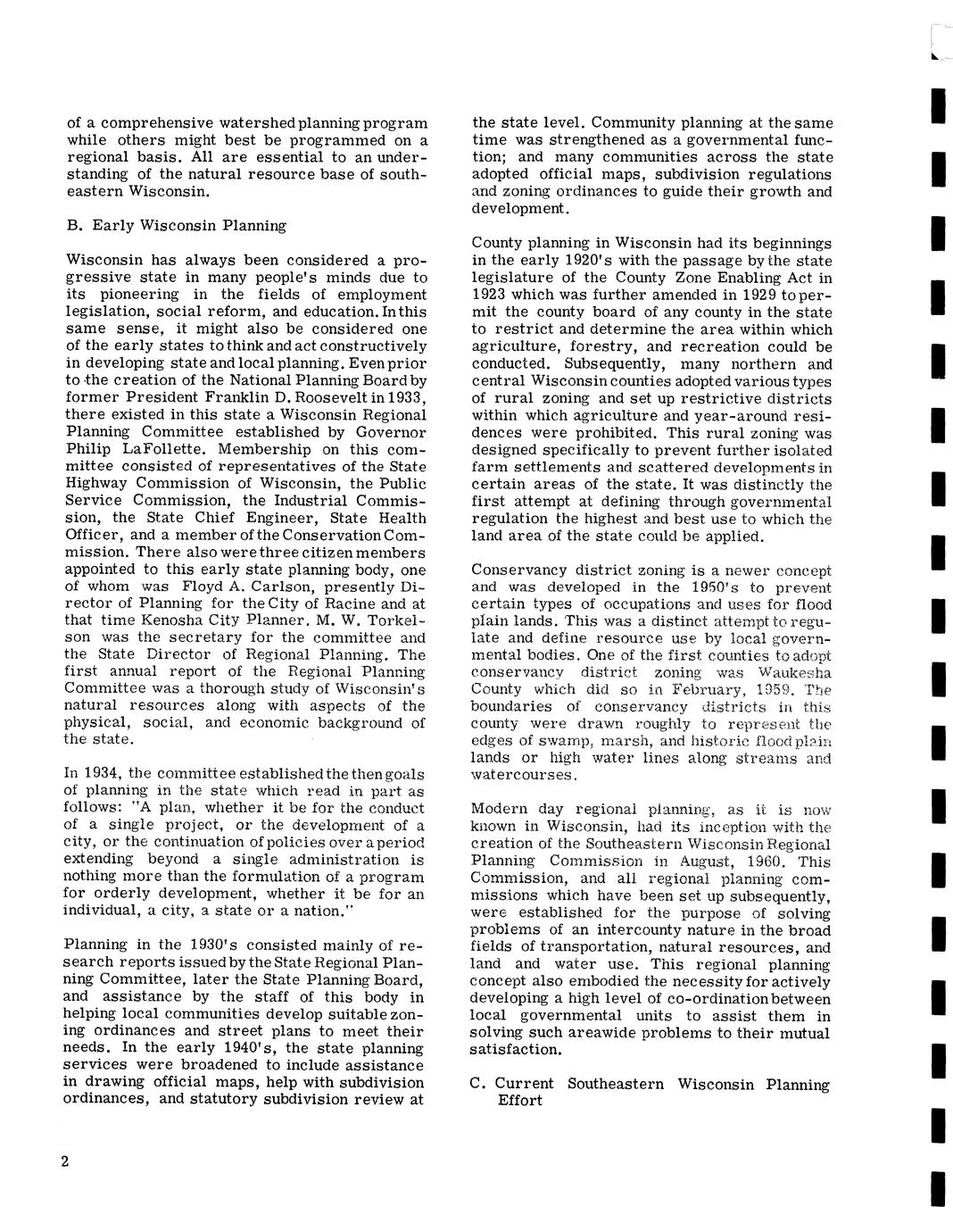 of a comprehensive watershed planning program while others might best be programmed on a regional basis. All are essential to an understanding of the natural resource base of southeastern Wisconsin.

B. Early Wisconsin Planning

Wisconsin has always been considered a progressive state in many people's minds due to its pioneering in the fields of employment legislation, social reform, and education. In this same sense, it might also be considered one of the early states to think and act constructively in developing state and local planning. Even prior to the creation of the National Planning Board by former President Franklin D. Roosevelt in 1933, there existed in this state a Wisconsin Regional Planning Committee established by Governor Philip LaFollette. Membership on this committee consisted of representatives of the State Highway Commission of Wisconsin, the Public Service Commission, the Industrial Commission, the State Chief Engineer, State Health Officer, and a member of the Conservation Commission. There also were three citizen members appointed to this early state planning body, one of whom was Floyd A. Carlson, presently Director of Planning for the City of Racine and at that time Kenosha City Planner. M. W. Torkelson was the secretary for the committee and the State Director of Regional Planning. The first annual report of the Regional Planning Committee was a thorough study of Wisconsin's natural resources along with aspects of the physical, social, and economic background of the state.

In 1934, the committee established the then goals of planning in the state which read in part as follows: "A plan, whether it be for the conduct of a single project, or the development of a city, or the continuation of policies over a period extending beyond a single administration is nothing more than the formulation of a program for orderly development, whether it be for an individual, a city, a state or a nation."

Planning in the 1930's consisted mainly of research reports issued by the State Regional Planning Committee, later the State Planning Board, and assistance by the staff of this body in helping local communities develop suitable zoning ordinances and street plans to meet their needs. In the early 1940's, the state planning services were broadened to include assistance in drawing official maps, help with subdivision ordinances, and statutory subdivision review at the state level. Community planning at the same time was strengthened as a governmental function; and many communities across the state adopted official maps, subdivision regulations and zoning ordinances to guide their growth and development.

County planning in Wisconsin had its beginnings in the early 1920's with the passage by the state legislature of the County Zone Enabling Act in 1923 which was further amended in 1929 to permit the county board of any county in the state to restrict and determine the area within which agriculture, forestry, and recreation could be conducted. Subsequently, many northern and central Wisconsin counties adopted various types of rural zoning and set up restrictive districts within which agriculture and year-around residences were prohibited. This rural zoning was designed specifically to prevent further isolated farm settlements and scattered developments in certain areas of the state. It was distinctly the first attempt at defining through governmental regulation the highest and best use to which the land area of the state could be applied.

Conservancy district zoning is a newer concept and was developed in the 1950's to prevent certain types of occupations and uses for flood plain lands. This was a distinct attempt to regulate and define resource use by local governmental bodies. One of the first counties to adopt conservancy district zoning was Waukesha County which did so in February, 1959. The boundaries of conservancy districts in this county were drawn roughly to represent the edges of swamp, marsh, and historic flood plain lands or high water lines along streams and watercourses.

Modern day regional planning, as it is now known in Wisconsin, had its inception with the creation of the Southeastern Wisconsin Regional Planning Commission in August, 1960. This Commission, and all regional planning commissions which have been set up subsequently, were established for the purpose of solving problems of an intercounty nature in the broad fields of transportation, natural resources, and land and water use. This regional planning concept also embodied the necessity for actively developing a high level of co-ordination between local governmental units to assist them in solving such areawide problems to their mutual satisfaction.

C. Current Southeastern Wisconsin Planning Effort

2